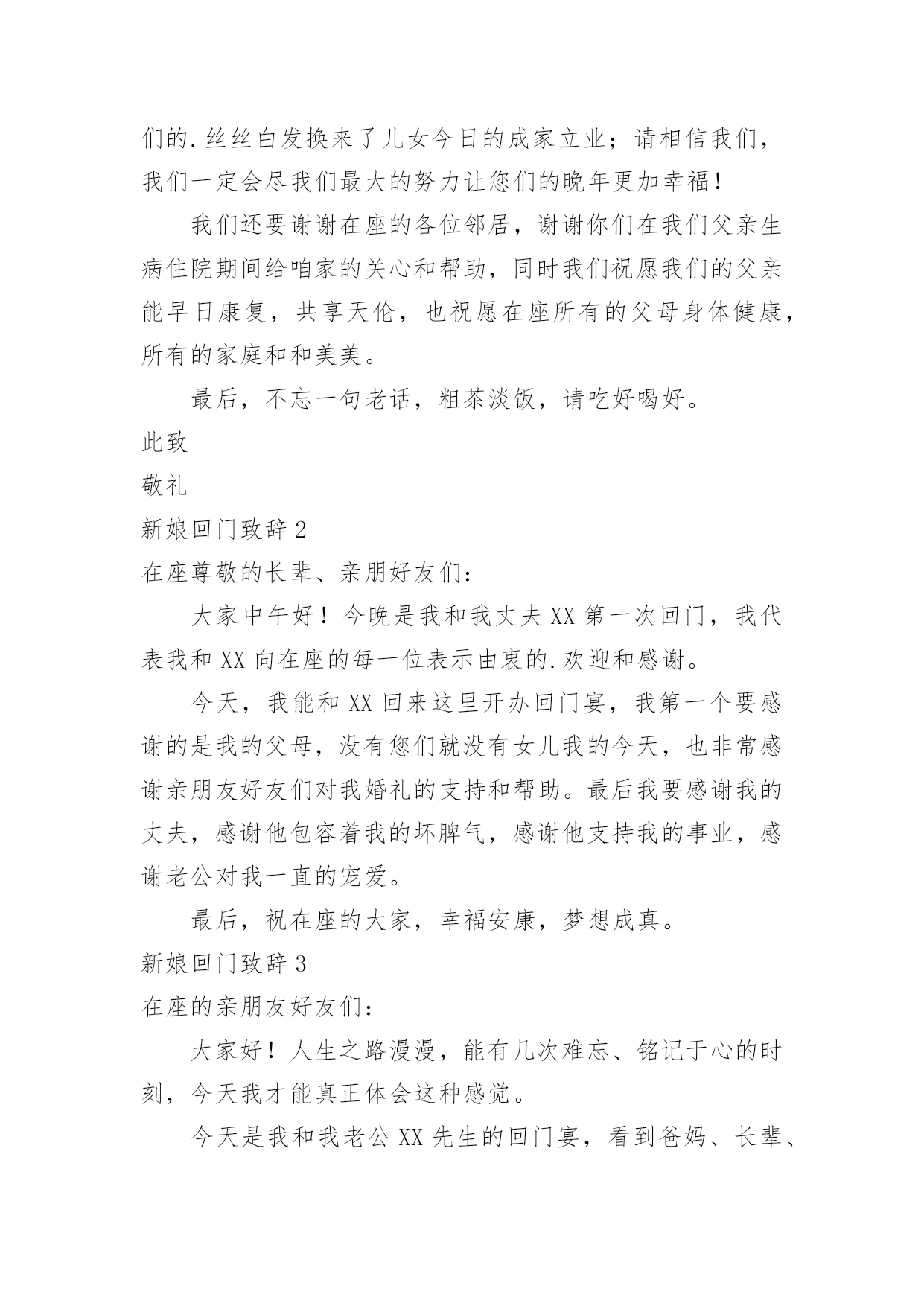 们的.丝丝白发换来了儿女今日的成家立业；请相信我们，我们一定会尽我们最大的努力让您们的晚年更加幸福！

我们还要谢谢在座的各位邻居，谢谢你们在我们父亲生病住院期间给咱家的关心和帮助，同时我们祝愿我们的父亲能早日康复，共享天伦，也祝愿在座所有的父母身体健康，所有的家庭和和美美。

最后，不忘一句老话，粗茶淡饭，请吃好喝好。

此致

敬礼

新娘回门致辞2

在座尊敬的长辈、亲朋好友们：

大家中午好！今晚是我和我丈夫XX第一次回门，我代表我和XX向在座的每一位表示由衷的.欢迎和感谢。

今天，我能和XX回来这里开办回门宴，我第一个要感谢的是我的父母，没有您们就没有女儿我的今天，也非常感谢亲朋友好友们对我婚礼的支持和帮助。最后我要感谢我的丈夫，感谢他包容着我的坏脾气，感谢他支持我的事业，感谢老公对我一直的宠爱。

最后，祝在座的大家，幸福安康，梦想成真。

新娘回门致辞3

在座的亲朋友好友们：

大家好！人生之路漫漫，能有几次难忘、铭记于心的时刻，今天我才能真正体会这种感觉。

今天是我和我老公XX先生的回门宴，看到爸妈、长辈、